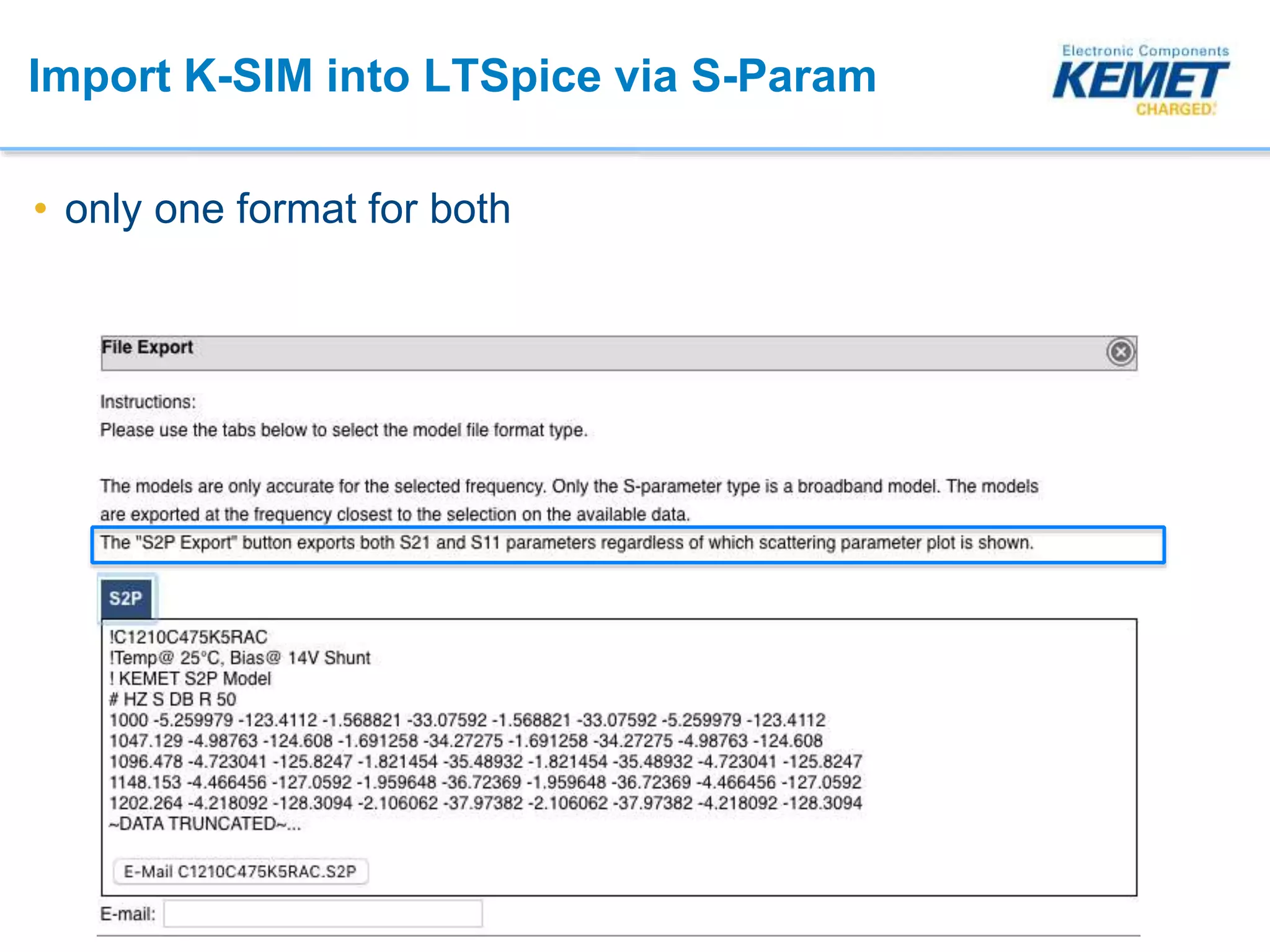 Import K-SIM into LTSpice via S-Param

Electronic Components
KEMET
CHARGED.

• only one format for both

File Export

Instructions:
Please use the tabs below to select the model file format type.

The models are only accurate for the selected frequency. Only the S-parameter type is a broadband model. The models are exported at the frequency closest to the selection on the available data.
The "S2P Export" button exports both S21 and S11 parameters regardless of which scattering parameter plot is shown.

S2P

!C1210C475K5RAC
!Temp@ 25°C, Bias@ 14V Shunt
! KEMET S2P Model
# HZ S DB R 50
1000 -5.259979 -123.4112 -1.568821 -33.07592 -1.568821 -33.07592 -5.259979 -123.4112
1047.129 -4.98763 -124.608 -1.691258 -34.27275 -1.691258 -34.27275 -4.98763 -124.608
1096.478 -4.723041 -125.8247 -1.821454 -35.48932 -1.821454 -35.48932 -4.723041 -125.8247
1148.153 -4.466456 -127.0592 -1.959648 -36.72369 -1.959648 -36.72369 -4.466456 -127.0592
1202.264 -4.218092 -128.3094 -2.106062 -37.97382 -2.106062 -37.97382 -4.218092 -128.3094
~DATA TRUNCATED~...

E-Mail C1210C475K5RAC.S2P

E-mail: